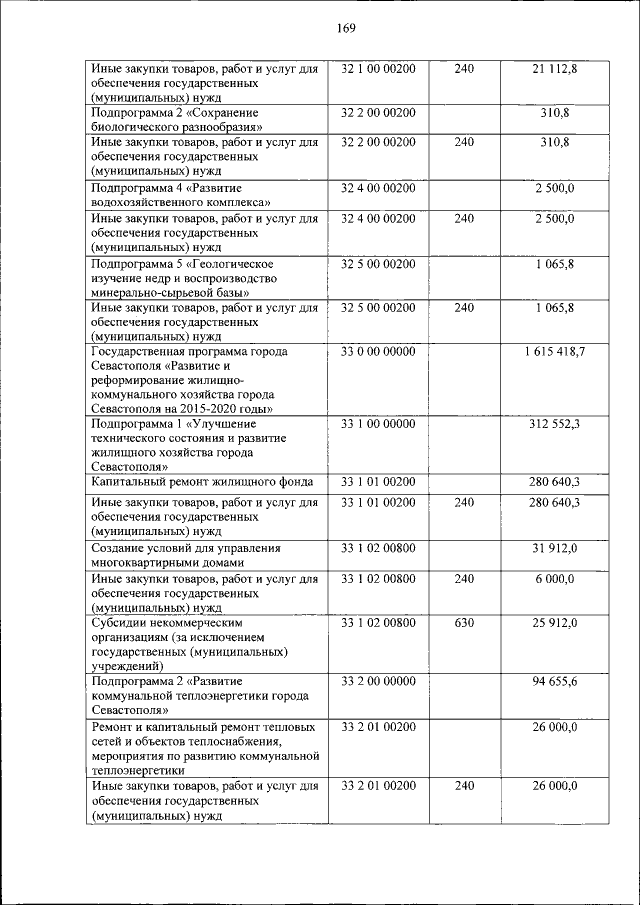 169

| | | | |
|---|---|---|---|
| Иные закупки товаров, работ и услуг для обеспечения государственных (муниципальных) нужд | 32 1 00 00200 | 240 | 21 112,8 |
| Подпрограмма 2 «Сохранение биологического разнообразия» | 32 2 00 00200 | | 310,8 |
| Иные закупки товаров, работ и услуг для обеспечения государственных (муниципальных) нужд | 32 2 00 00200 | 240 | 310,8 |
| Подпрограмма 4 «Развитие водохозяйственного комплекса» | 32 4 00 00200 | | 2 500,0 |
| Иные закупки товаров, работ и услуг для обеспечения государственных (муниципальных) нужд | 32 4 00 00200 | 240 | 2 500,0 |
| Подпрограмма 5 «Геологическое изучение недр и воспроизводство минерально-сырьевой базы» | 32 5 00 00200 | | 1 065,8 |
| Иные закупки товаров, работ и услуг для обеспечения государственных (муниципальных) нужд | 32 5 00 00200 | 240 | 1 065,8 |
| Государственная программа города Севастополя «Развитие и реформирование жилищно-коммунального хозяйства города Севастополя на 2015-2020 годы» | 33 0 00 00000 | | 1 615 418,7 |
| Подпрограмма 1 «Улучшение технического состояния и развитие жилищного хозяйства города Севастополя» | 33 1 00 00000 | | 312 552,3 |
| Капитальный ремонт жилищного фонда | 33 1 01 00200 | | 280 640,3 |
| Иные закупки товаров, работ и услуг для обеспечения государственных (муниципальных) нужд | 33 1 01 00200 | 240 | 280 640,3 |
| Создание условий для управления многоквартирными домами | 33 1 02 00800 | | 31 912,0 |
| Иные закупки товаров, работ и услуг для обеспечения государственных (муниципальных) нужд | 33 1 02 00800 | 240 | 6 000,0 |
| Субсидии некоммерческим организациям (за исключением государственных (муниципальных) учреждений) | 33 1 02 00800 | 630 | 25 912,0 |
| Подпрограмма 2 «Развитие коммунальной теплоэнергетики города Севастополя» | 33 2 00 00000 | | 94 655,6 |
| Ремонт и капитальный ремонт тепловых сетей и объектов теплоснабжения, мероприятия по развитию коммунальной теплоэнергетики | 33 2 01 00200 | | 26 000,0 |
| Иные закупки товаров, работ и услуг для обеспечения государственных (муниципальных) нужд | 33 2 01 00200 | 240 | 26 000,0 |